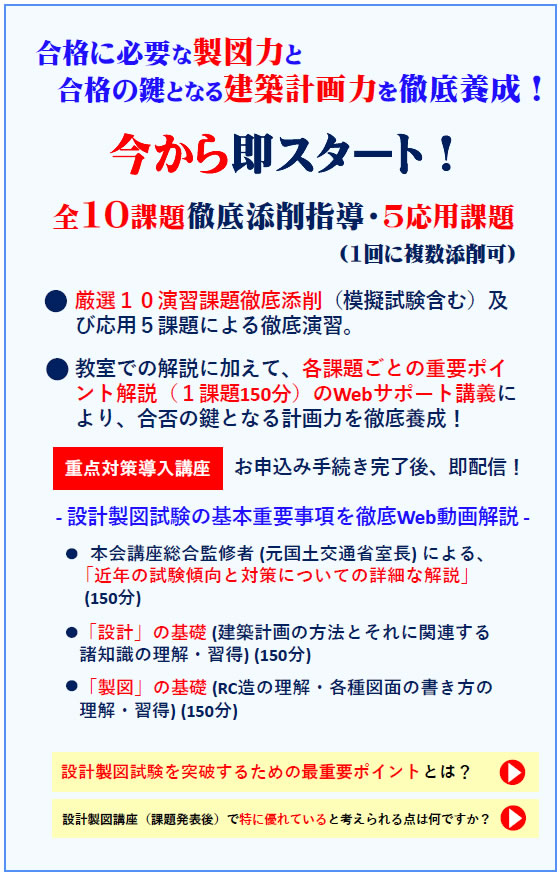 合格に必要な製図力と
合格の鍵となる建築計画力を徹底養成！

今から即スタート！

全10課題徹底添削指導・5応用課題
(1回に複数添削可)

● 厳選１０演習課題徹底添削（模擬試験含む）及び応用５課題による徹底演習。

● 教室での解説に加えて、各課題ごとの重要ポイント解説（１課題150分）のWebサポート講義により、合否の鍵となる計画力を徹底養成！

重点対策導入講座 お申込み手続き完了後、即配信！

- 設計製図試験の基本重要事項を徹底Web動画解説 -

● 本会講座総合監修者 (元国土交通省室長) による、「近年の試験傾向と対策についての詳細な解説」(150分)

●「設計」の基礎 (建築計画の方法とそれに関連する諸知識の理解・習得) (150分)

●「製図」の基礎 (RC造の理解・各種図面の書き方の理解・習得) (150分)

設計製図試験を突破するための最重要ポイントとは？

設計製図講座（課題発表後）で特に優れていると考えられる点は何ですか？